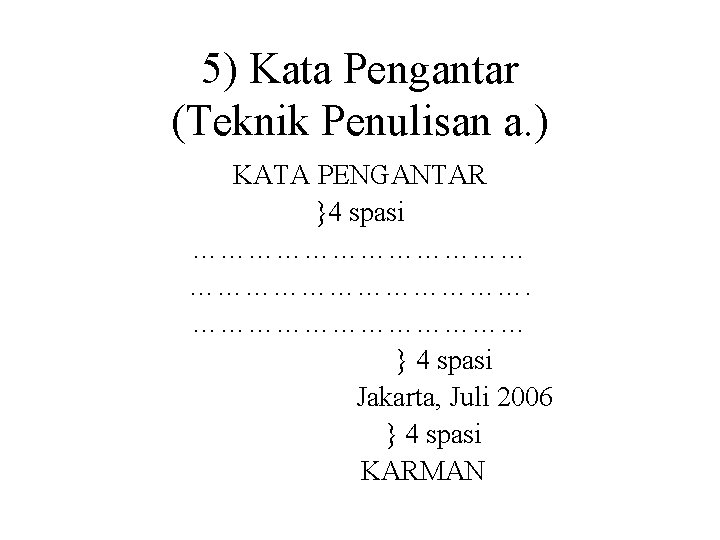 5) Kata Pengantar
(Teknik Penulisan a.)

KATA PENGANTAR
}4 spasi
……………………………………
…………………………………….
……………………………………
} 4 spasi
Jakarta, Juli 2006
} 4 spasi
KARMAN